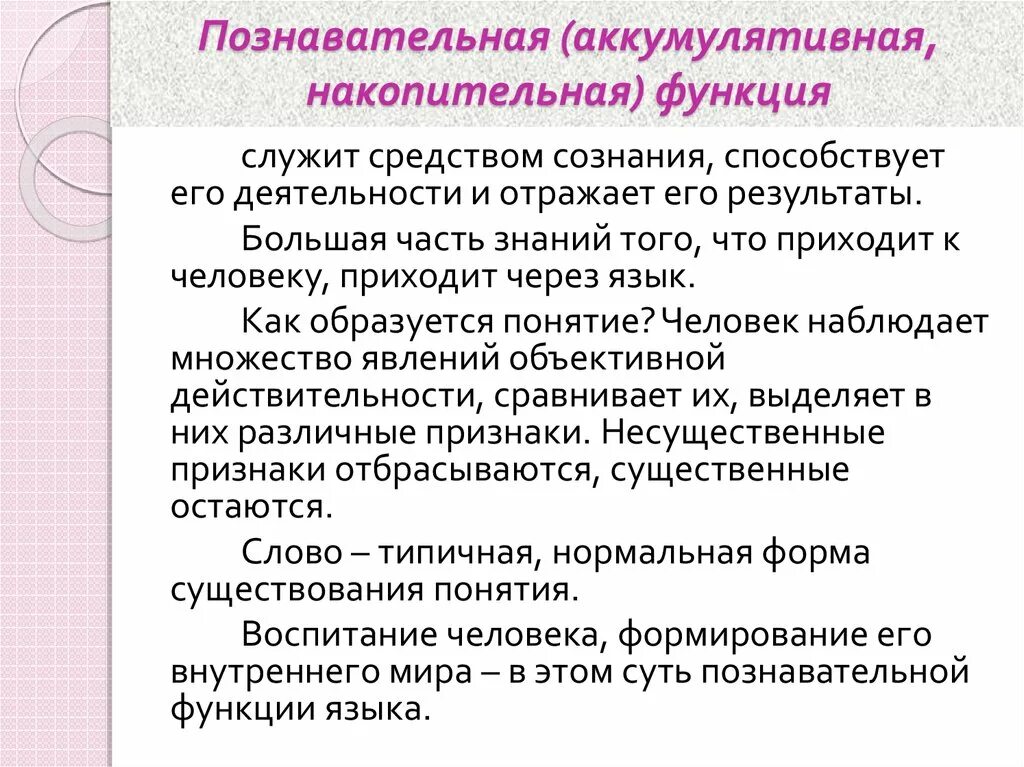 Познавательная (аккумулятивная, накопительная) функция

служит средством сознания, способствует его деятельности и отражает его результаты.

Большая часть знаний того, что приходит к человеку, приходит через язык.

Как образуется понятие? Человек наблюдает множество явлений объективной действительности, сравнивает их, выделяет в них различные признаки. Несущественные признаки отбрасываются, существенные остаются.

Слово – типичная, нормальная форма существования понятия.

Воспитание человека, формирование его внутреннего мира – в этом суть познавательной функции языка.